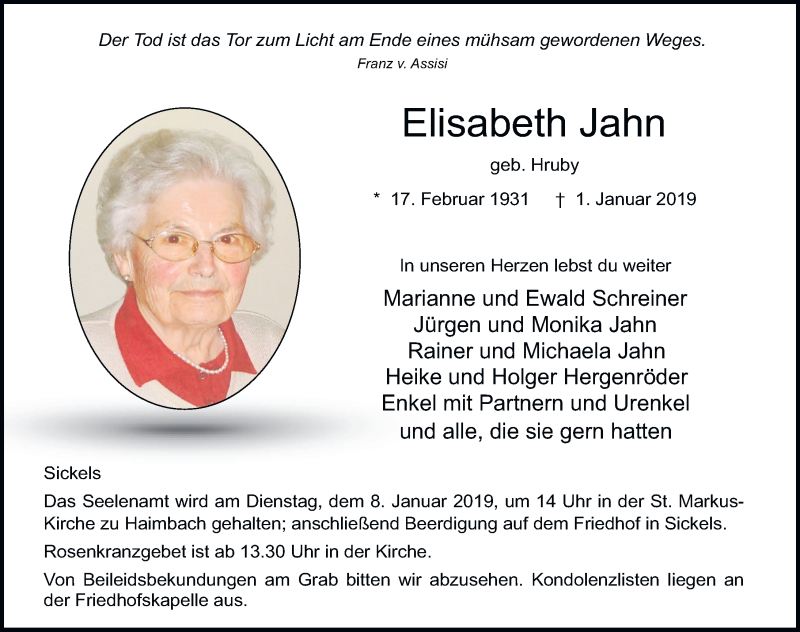 Der Tod ist das Tor zum Licht am Ende eines mühsam gewordenen Weges.
Franz v. Assisi

Elisabeth Jahn

geb. Hruby

* 17. Februar 1931 † 1. Januar 2019

In unseren Herzen lebst du weiter

Marianne und Ewald Schreiner
Jürgen und Monika Jahn
Rainer und Michaela Jahn
Heike und Holger Hergenröder
Enkel mit Partnern und Urenkel
und alle, die sie gern hatten

Sickels

Das Seelenamt wird am Dienstag, dem 8. Januar 2019, um 14 Uhr in der St. Markus-Kirche zu Haimbach gehalten; anschließend Beerdigung auf dem Friedhof in Sickels.

Rosenkranzgebet ist ab 13.30 Uhr in der Kirche.

Von Beileidsbekundungen am Grab bitten wir abzusehen. Kondolenzlisten liegen an der Friedhofskapelle aus.